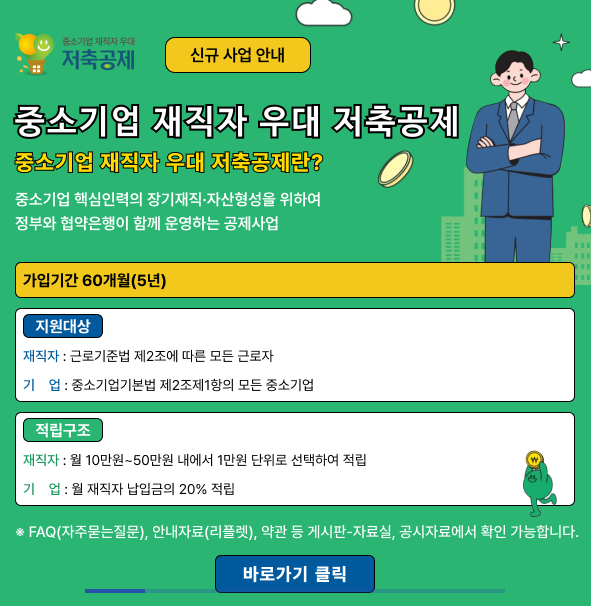 중소기업 재직자 우대
저축공제

신규 사업 안내

중소기업 재직자 우대 저축공제

중소기업 재직자 우대 저축공제란?

중소기업 핵심인력의 장기재직·자산형성을 위하여
정부와 협약은행이 함께 운영하는 공제사업

가입기간 60개월(5년)

지원대상

재직자 : 근로기준법 제2조에 따른 모든 근로자

기 업 : 중소기업기본법 제2조제1항의 모든 중소기업

적립구조

재직자 : 월 10만원~50만원 내에서 1만원 단위로 선택하여 적립

기 업 : 월 재직자 납입금의 20% 적립

※ FAQ(자주묻는질문), 안내자료(리플렛), 약관 등 게시판-자료실, 공시자료에서 확인 가능합니다.

바로가기 클릭